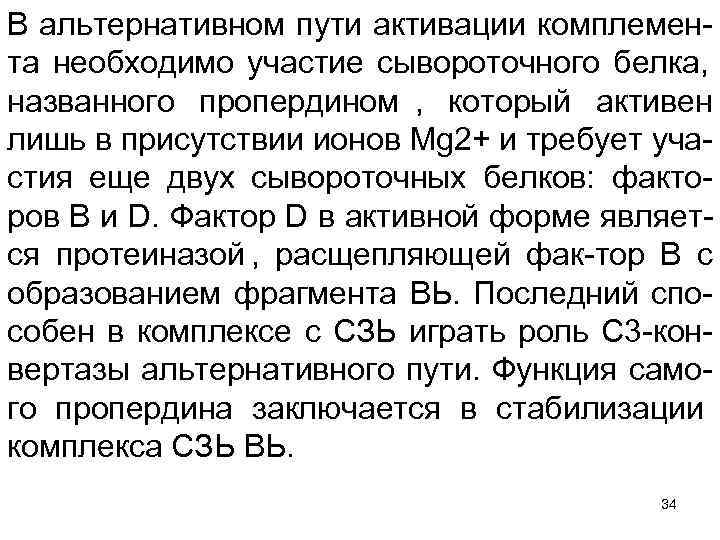 В альтернативном пути активации комплемента необходимо участие сывороточного белка, названного пропердином , который активен лишь в присутствии ионов Mg2+ и требует участия еще двух сывороточных белков: факторов В и D. Фактор D в активной форме является протеиназой , расщепляющей фак-тор В с образованием фрагмента ВЬ. Последний способен в комплексе с СЗЬ играть роль С3-конвертазы альтернативного пути. Функция самого пропердина заключается в стабилизации комплекса СЗЬ ВЬ.

34